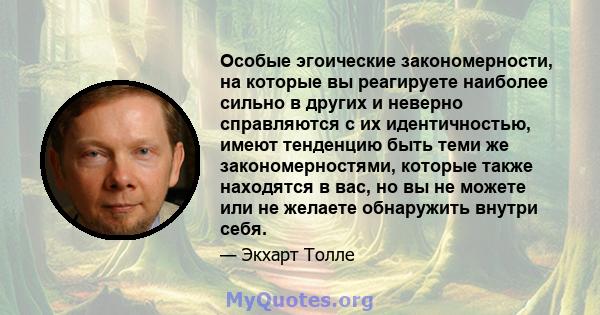 Особые эгоические закономерности, на которые вы реагируете наиболее сильно в других и неверно справляются с их идентичностью, имеют тенденцию быть теми же закономерностями, которые также находятся в вас, но вы не можете или не желаете обнаружить внутри себя.

— Экхарт Толле

MyQuotes.org